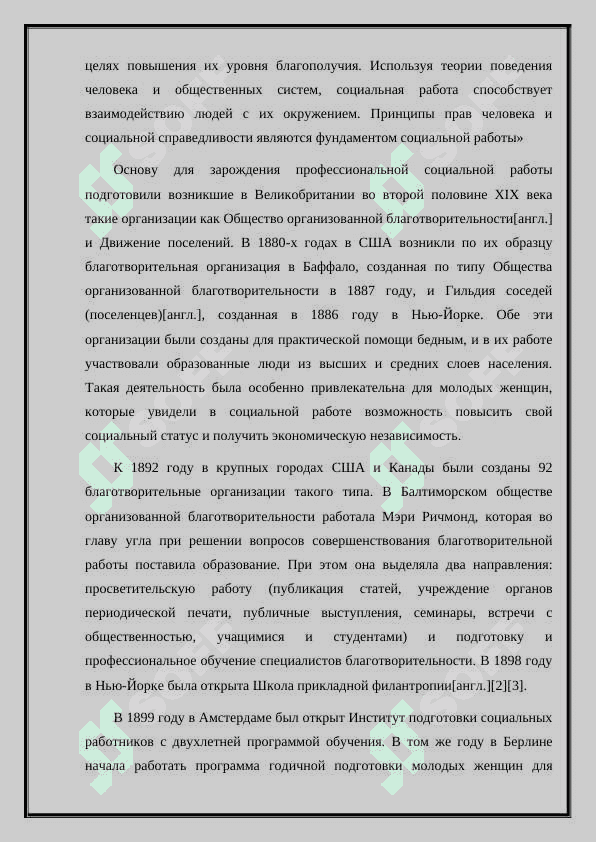 целях повышения их уровня благополучия. Используя теории поведения человека и общественных систем, социальная работа способствует взаимодействию людей с их окружением. Принципы прав человека и социальной справедливости являются фундаментом социальной работы»

Основу для зарождения профессиональной социальной работы подготовили возникшие в Великобритании во второй половине XIX века такие организации как Общество организованной благотворительности[англ.] и Движение поселений. В 1880-х годах в США возникли по их образцу благотворительная организация в Баффало, созданная по типу Общества организованной благотворительности в 1887 году, и Гильдия соседей (поселенцев)[англ.], созданная в 1886 году в Нью-Йорке. Обе эти организации были созданы для практической помощи бедным, и в их работе участвовали образованные люди из высших и средних слоев населения. Такая деятельность была особенно привлекательна для молодых женщин, которые увидели в социальной работе возможность повысить свой социальный статус и получить экономическую независимость.

К 1892 году в крупных городах США и Канады были созданы 92 благотворительные организации такого типа. В Балтиморском обществе организованной благотворительности работала Мэри Ричмонд, которая во главу угла при решении вопросов совершенствования благотворительной работы поставила образование. При этом она выделяла два направления: просветительскую работу (публикация статей, учреждение органов периодической печати, публичные выступления, семинары, встречи с общественностью, учащимися и студентами) и подготовку и профессиональное обучение специалистов благотворительности. В 1898 году в Нью-Йорке была открыта Школа прикладной филантропии[англ.][2][3].

В 1899 году в Амстердаме был открыт Институт подготовки социальных работников с двухлетней программой обучения. В том же году в Берлине начала работать программа годичной подготовки молодых женщин для